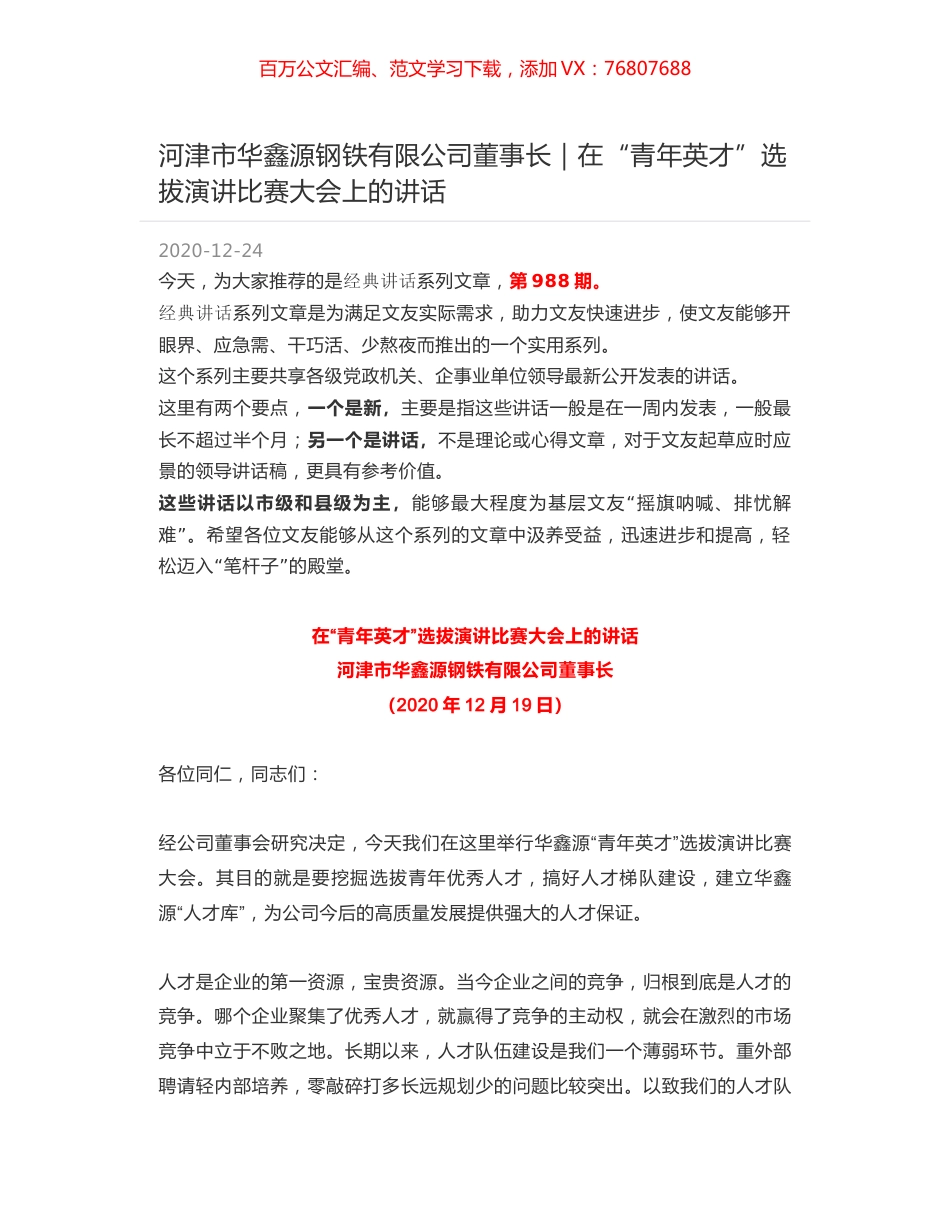 百万公文汇编、范文学习下载，添加 VX：76807688

河津市华鑫源钢铁有限公司董事长｜在“青年英才”选拔演讲比赛大会上的讲话

2020-12-24

今天，为大家推荐的是经典讲话系列文章，第 988 期。

经典讲话系列文章是为满足文友实际需求，助力文友快速进步，使文友能够开眼界、应急需、干巧活、少熬夜而推出的一个实用系列。

这个系列主要共享各级党政机关、企事业单位领导最新公开发表的讲话。

这里有两个要点，一个是新，主要是指这些讲话一般是在一周内发表，一般最长不超过半个月；另一个是讲话，不是理论或心得文章，对于文友起草应时应景的领导讲话稿，更具有参考价值。

这些讲话以市级和县级为主，能够最大程度为基层文友“摇旗呐喊、排忧解难”。希望各位文友能够从这个系列的文章中汲养受益，迅速进步和提高，轻松迈入“笔杆子”的殿堂。

在“青年英才”选拔演讲比赛大会上的讲话
河津市华鑫源钢铁有限公司董事长
（2020 年 12 月 19 日）

各位同仁，同志们：

经公司董事会研究决定，今天我们在这里举行华鑫源“青年英才”选拔演讲比赛大会。其目的就是要挖掘选拔青年优秀人才，搞好人才梯队建设，建立华鑫源“人才库”，为公司今后的高质量发展提供强大的人才保证。

人才是企业的第一资源，宝贵资源。当今企业之间的竞争，归根到底是人才的竞争。哪个企业聚集了优秀人才，就赢得了竞争的主动权，就会在激烈的市场竞争中立于不败之地。长期以来，人才队伍建设是我们一个薄弱环节。重外部聘请轻内部培养，零敲碎打多长远规划少的问题比较突出。以致我们的人才队